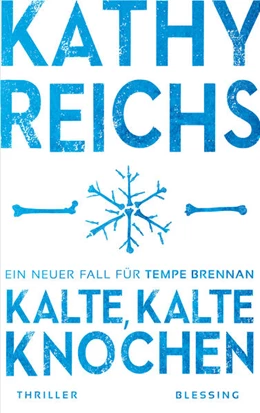 KATHY REICHS

EIN NEUER FALL FÜR TEMPE BRENNAN

KALTE, KALTE KNOCHEN

THRILLER

BLESSING